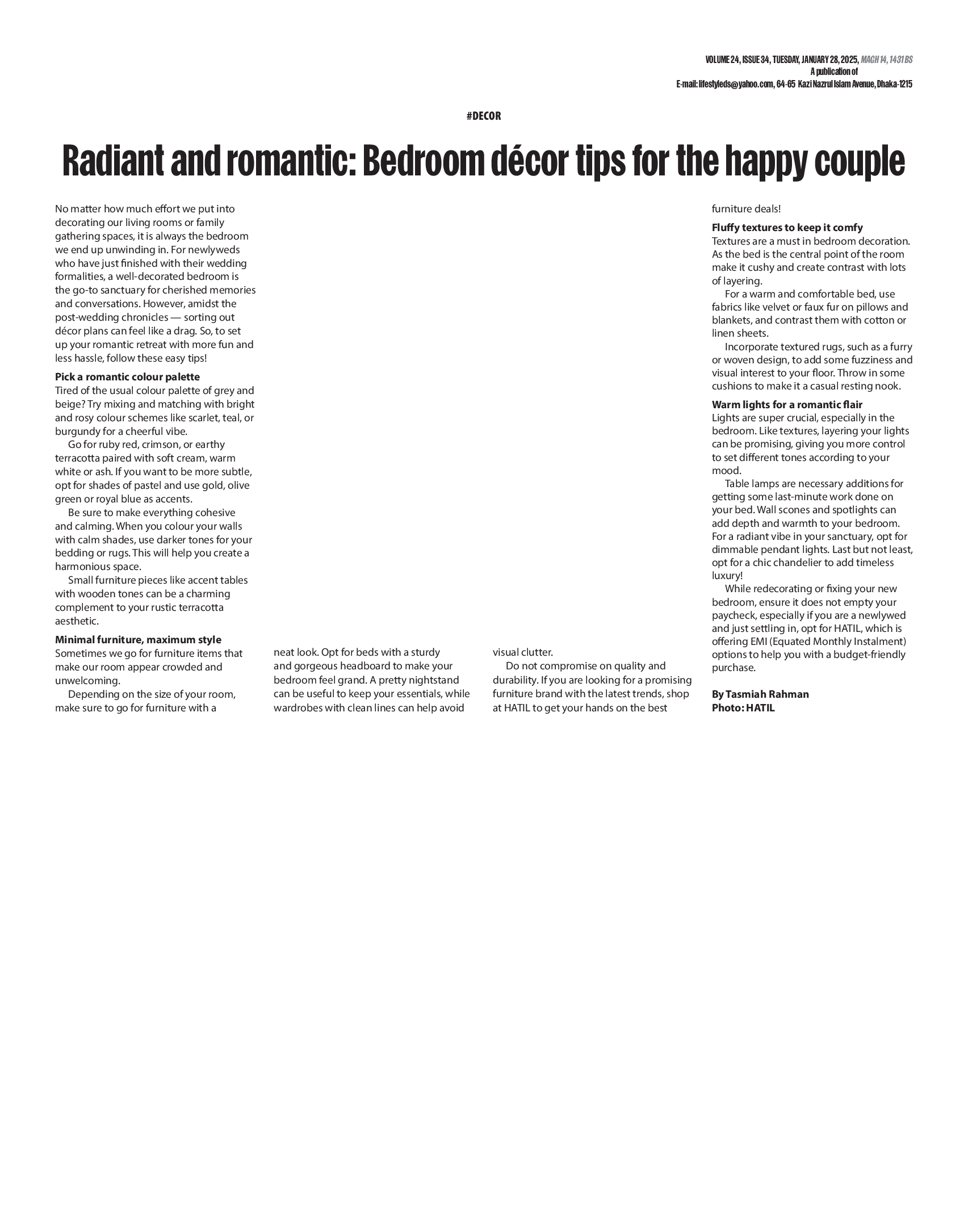 VOLUME 24, ISSUE 34, TUESDAY, JANUARY 28, 2025, MAGH 14, 1431 BS
A publication of
E-mail: lifestyleds@yahoo.com, 64-65 Kazi Nazrul Islam Avenue, Dhaka-1215

#DECOR

Radiant and romantic: Bedroom décor tips for the happy couple

No matter how much effort we put into decorating our living rooms or family gathering spaces, it is always the bedroom we end up unwinding in. For newlyweds who have just finished with their wedding formalities, a well-decorated bedroom is the go-to sanctuary for cherished memories and conversations. However, amidst the post-wedding chronicles — sorting out décor plans can feel like a drag. So, to set up your romantic retreat with more fun and less hassle, follow these easy tips!

Pick a romantic colour palette
Tired of the usual colour palette of grey and beige? Try mixing and matching with bright and rosy colour schemes like scarlet, teal, or burgundy for a cheerful vibe.

Go for ruby red, crimson, or earthy terracotta paired with soft cream, warm white or ash. If you want to be more subtle, opt for shades of pastel and use gold, olive green or royal blue as accents.

Be sure to make everything cohesive and calming. When you colour your walls with calm shades, use darker tones for your bedding or rugs. This will help you create a harmonious space.

Small furniture pieces like accent tables with wooden tones can be a charming complement to your rustic terracotta aesthetic.

Minimal furniture, maximum style
Sometimes we go for furniture items that make our room appear crowded and unwelcoming.

Depending on the size of your room, make sure to go for furniture with a neat look. Opt for beds with a sturdy and gorgeous headboard to make your bedroom feel grand. A pretty nightstand can be useful to keep your essentials, while wardrobes with clean lines can help avoid visual clutter.

Do not compromise on quality and durability. If you are looking for a promising furniture brand with the latest trends, shop at HATIL to get your hands on the best furniture deals!

Fluffy textures to keep it comfy
Textures are a must in bedroom decoration. As the bed is the central point of the room make it cushy and create contrast with lots of layering.

For a warm and comfortable bed, use fabrics like velvet or faux fur on pillows and blankets, and contrast them with cotton or linen sheets.

Incorporate textured rugs, such as a furry or woven design, to add some fuzziness and visual interest to your floor. Throw in some cushions to make it a casual resting nook.

Warm lights for a romantic flair
Lights are super crucial, especially in the bedroom. Like textures, layering your lights can be promising, giving you more control to set different tones according to your mood.

Table lamps are necessary additions for getting some last-minute work done on your bed. Wall scones and spotlights can add depth and warmth to your bedroom. For a radiant vibe in your sanctuary, opt for dimmable pendant lights. Last but not least, opt for a chic chandelier to add timeless luxury!

While redecorating or fixing your new bedroom, ensure it does not empty your paycheck, especially if you are a newlywed and just settling in, opt for HATIL, which is offering EMI (Equated Monthly Instalment) options to help you with a budget-friendly purchase.

By Tasmiah Rahman
Photo: HATIL